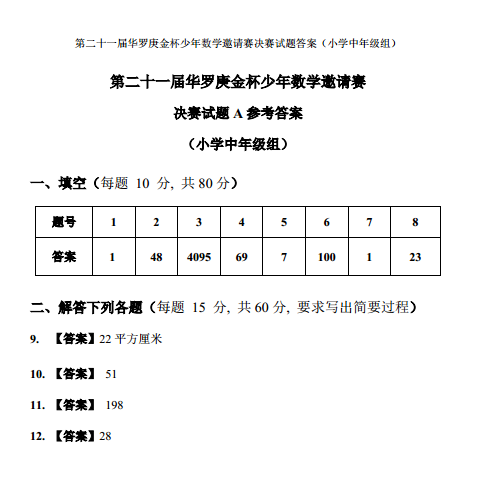 第二十一届华罗庚金杯少年数学邀请赛决赛试题答案（小学中年级组）

第二十一届华罗庚金杯少年数学邀请赛

决赛试题 A 参考答案

（小学中年级组）

一、填空（每题 10 分, 共 80 分）

| 题号 | 1 | 2 | 3 | 4 | 5 | 6 | 7 | 8 |
|---|---|---|---|---|---|---|---|---|
| 答案 | 1 | 48 | 4095 | 69 | 7 | 100 | 1 | 23 |

二、解答下列各题（每题 15 分, 共 60 分, 要求写出简要过程）

9. 【答案】22 平方厘米

10. 【答案】 51

11. 【答案】 198

12. 【答案】28